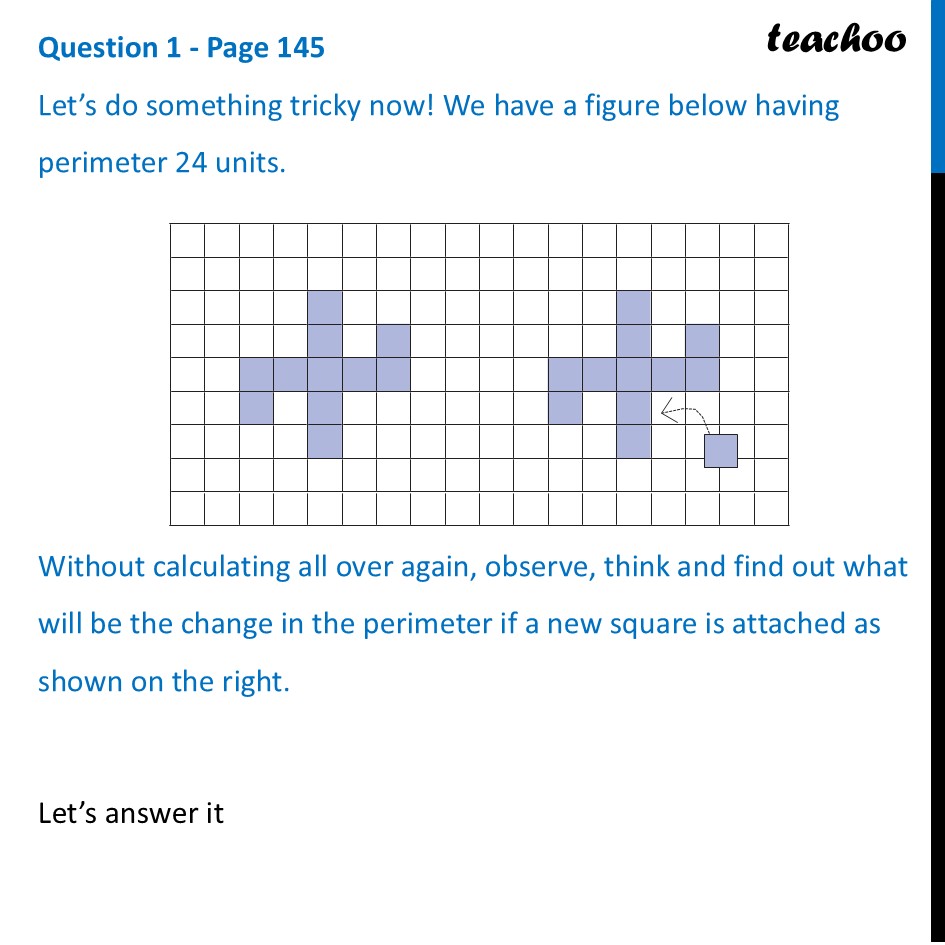 Question 1 - Page 145

teachoo

Let’s do something tricky now! We have a figure below having perimeter 24 units.

Without calculating all over again, observe, think and find out what will be the change in the perimeter if a new square is attached as shown on the right.

Let’s answer it